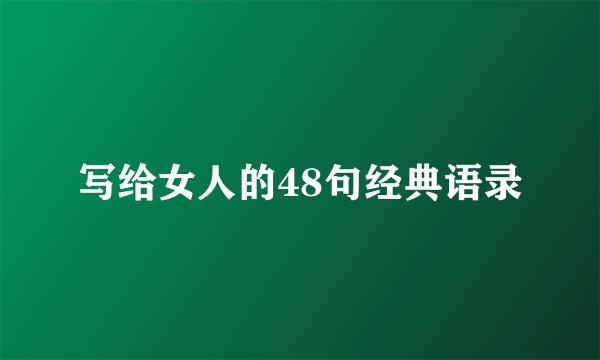 写给女人的48句经典语录